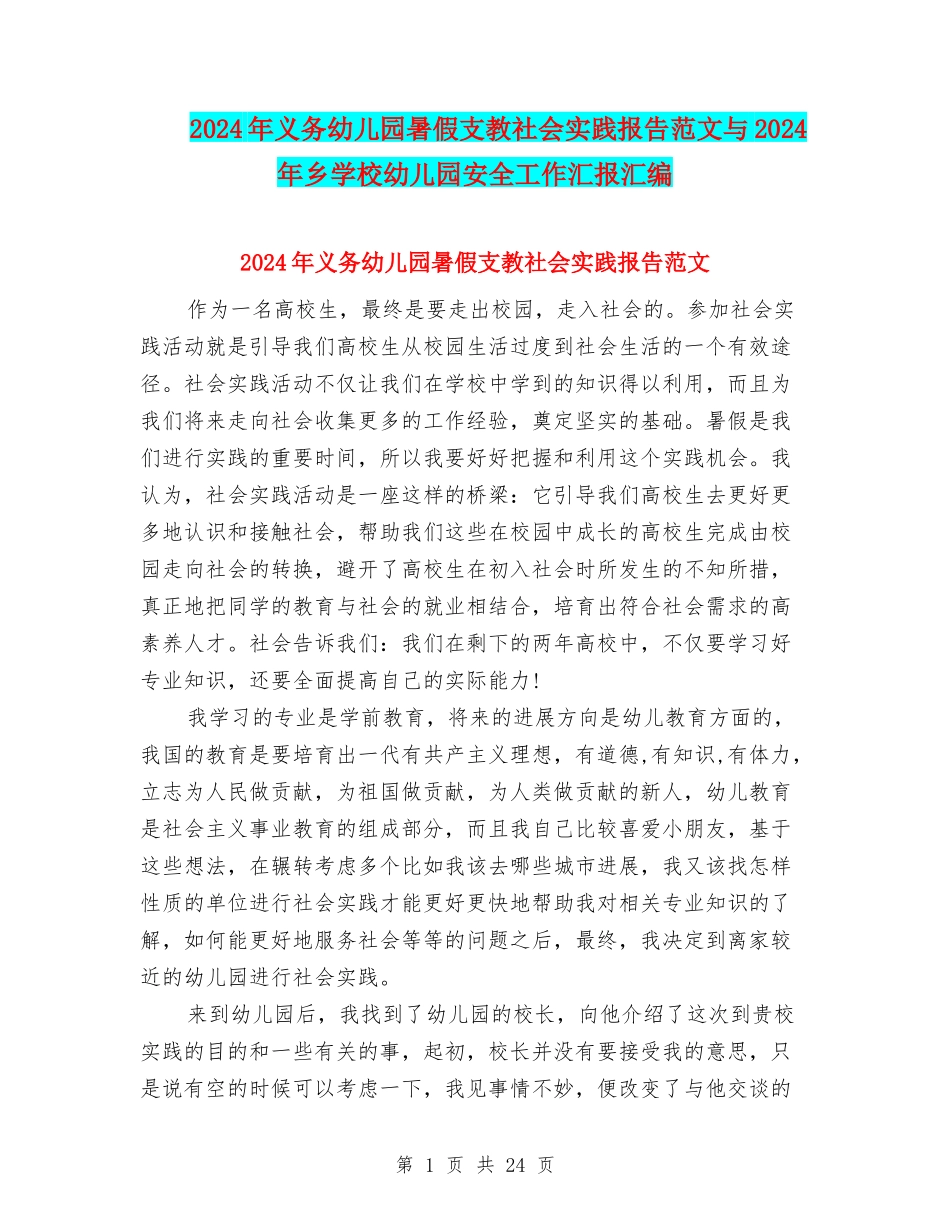 2024年义务幼儿园暑假支教社会实践报告范文与2024年乡学校幼儿园安全工作汇报汇编

2024年义务幼儿园暑假支教社会实践报告范文

作为一名高校生，最终是要走出校园，走入社会的。参加社会实践活动就是引导我们高校生从校园生活过度到社会生活的一个有效途径。社会实践活动不仅让我们在学校中学到的知识得以利用，而且为我们将来走向社会收集更多的工作经验，奠定坚实的基础。暑假是我们进行实践的重要时间，所以我要好好把握和利用这个实践机会。我认为，社会实践活动是一座这样的桥梁：它引导我们高校生去更好更多地认识和接触社会，帮助我们这些在校园中成长的高校生完成由校园走向社会的转换，避开了高校生在初入社会时所发生的不知所措，真正地把同学的教育与社会的就业相结合，培育出符合社会需求的高素养人才。社会告诉我们：我们在剩下的两年高校中，不仅要学习好专业知识，还要全面提高自己的实际能力!

我学习的专业是学前教育，将来的进展方向是幼儿教育方面的，我国的教育是要培育出一代有共产主义理想，有道德,有知识,有体力，立志为人民做贡献，为祖国做贡献，为人类做贡献的新人，幼儿教育是社会主义事业教育的组成部分，而且我自己比较喜爱小朋友，基于这些想法，在辗转考虑多个比如我该去哪些城市进展，我又该找怎样性质的单位进行社会实践才能更好更快地帮助我对相关专业知识的了解，如何能更好地服务社会等等的问题之后，最终，我决定到离家较近的幼儿园进行社会实践。

来到幼儿园后，我找到了幼儿园的校长，向他介绍了这次到贵校实践的目的和一些有关的事，起初，校长并没有要接受我的意思，只是说有空的时候可以考虑一下，我见事情不妙，便改变了与他交谈的

第 1 页 共 24 页